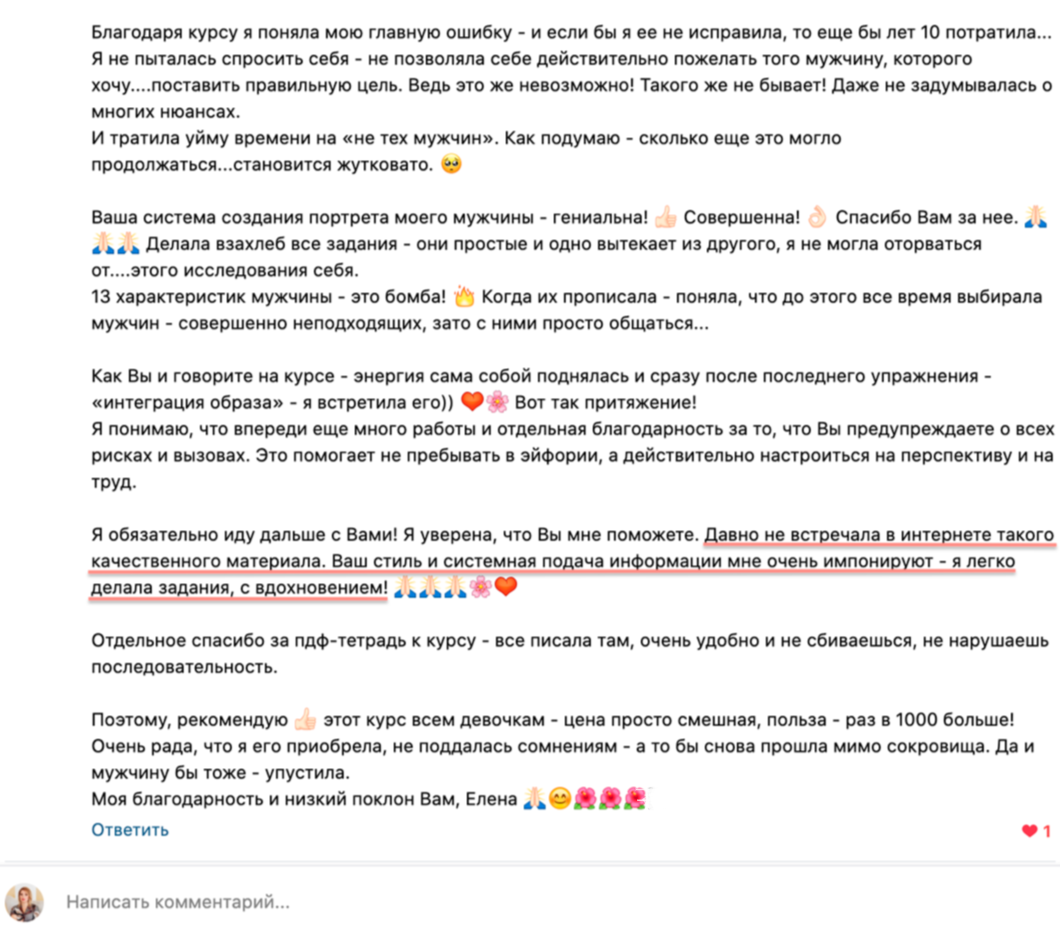 Благодаря курсу я поняла мою главную ошибку - и если бы я ее не исправила, то еще бы лет 10 потратила... Я не пыталась спросить себя - не позволяла себе действительно пожелать того мужчину, которого хочу....поставить правильную цель. Ведь это же невозможно! Такого же не бывает! Даже не задумывалась о многих нюансах.
И тратила уйму времени на «не тех мужчин». Как подумаю - сколько еще это могло продолжаться...становится жутковато. 🥺

Ваша система создания портрета моего мужчины - гениальна! 👍🏻 Совершенна! 👌🏻 Спасибо Вам за нее. 🙏🏻🙏🏻🙏🏻 Делала взахлеб все задания - они простые и одно вытекает из другого, я не могла оторваться от....этого исследования себя.
13 характеристик мужчины - это бомба! 🔥 Когда их прописала - поняла, что до этого все время выбирала мужчин - совершенно неподходящих, зато с ними просто общаться...

Как Вы и говорите на курсе - энергия сама собой поднялась и сразу после последнего упражнения - «интеграция образа» - я встретила его)) ❤️🌸 Вот так притяжение!
Я понимаю, что впереди еще много работы и отдельная благодарность за то, что Вы предупреждаете о всех рисках и вызовах. Это помогает не пребывать в эйфории, а действительно настроиться на перспективу и на труд.

Я обязательно иду дальше с Вами! Я уверена, что Вы мне поможете. Давно не встречала в интернете такого качественного материала. Ваш стиль и системная подача информации мне очень импонируют - я легко делала задания, с вдохновением! 🙏🏻🙏🏻🙏🏻🌸❤️

Отдельное спасибо за пдф-тетрадь к курсу - все писала там, очень удобно и не сбиваешься, не нарушаешь последовательность.

Поэтому, рекомендую 👍🏻 этот курс всем девочкам - цена просто смешная, польза - раз в 1000 больше! Очень рада, что я его приобрела, не поддалась сомнениям - а то бы снова прошла мимо сокровища. Да и мужчину бы тоже - упустила.
Моя благодарность и низкий поклон Вам, Елена 🙏🏻😊🌺🌺🌺
Ответить
❤️ 1

Написать комментарий...